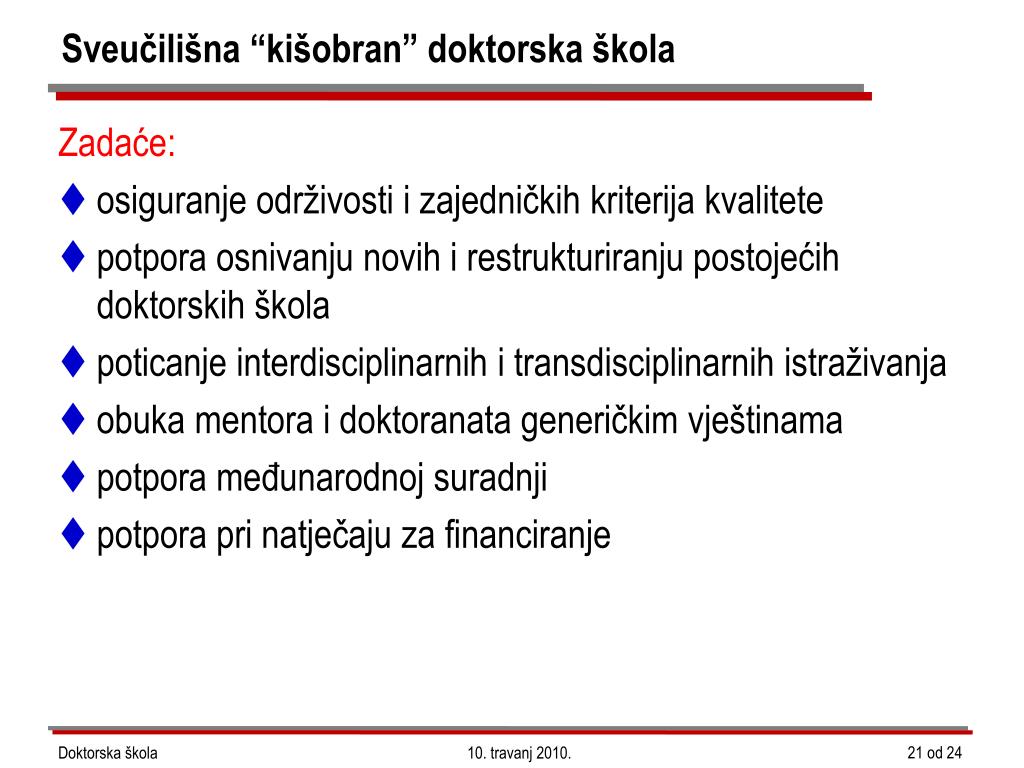 Sveučilišna “kišobran” doktorska škola

Zadaće:

♦ osiguranje održivosti i zajedničkih kriterija kvalitete

♦ potpora osnivanju novih i restrukturiranju postojećih doktorskih škola

♦ poticanje interdisciplinarnih i transdisciplinarnih istraživanja

♦ obuka mentora i doktoranata generičkim vještinama

♦ potpora međunarodnoj suradnji

♦ potpora pri natječaju za financiranje

Doktorska škola

10. travanj 2010.

21 od 24